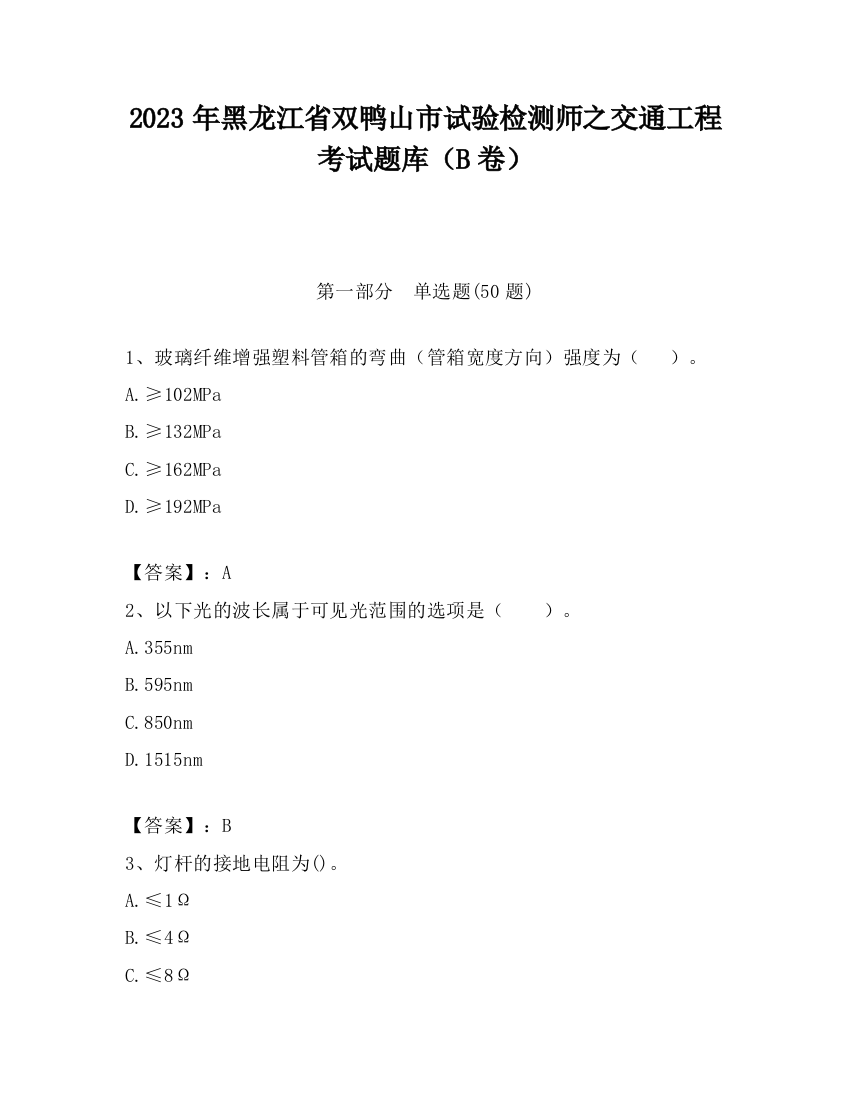 2023 年黑龙江省双鸭山市试验检测师之交通工程考试题库（B 卷）

第一部分　单选题(50 题)

1、玻璃纤维增强塑料管箱的弯曲（管箱宽度方向）强度为（　　）。

A. ≥102MPa

B. ≥132MPa

C. ≥162MPa

D. ≥192MPa

【答案】：A

2、以下光的波长属于可见光范围的选项是（　　）。

A. 355nm

B. 595nm

C. 850nm

D. 1515nm

【答案】：B

3、灯杆的接地电阻为()。

A. ≤1Ω

B. ≤4Ω

C. ≤8Ω